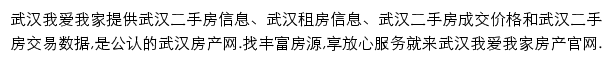 武汉我爱我家提供武汉二手房信息、武汉租房信息、武汉二手房成交价格和武汉二手房交易数据,是公认的武汉房产网.找丰富房源,享放心服务就来武汉我爱我家房产官网.